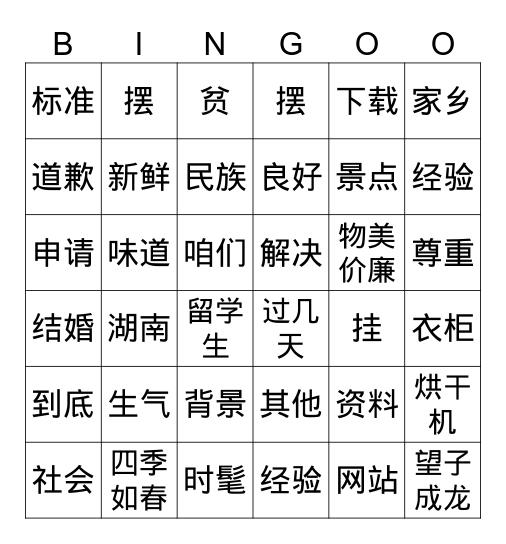 | B | I | N | G | O | O |
|---|---|---|---|---|---|
| 标准 | 摆 | 贫 | 摆 | 下载 | 家乡 |
| 道歉 | 新鲜 | 民族 | 良好 | 景点 | 经验 |
| 申请 | 味道 | 咱们 | 解决 | 物美价廉 | 尊重 |
| 结婚 | 湖南 | 留学生 | 过几天 | 挂 | 衣柜 |
| 到底 | 生气 | 背景 | 其他 | 资料 | 烘干机 |
| 社会 | 四季如春 | 时髦 | 经验 | 网站 | 望子成龙 |